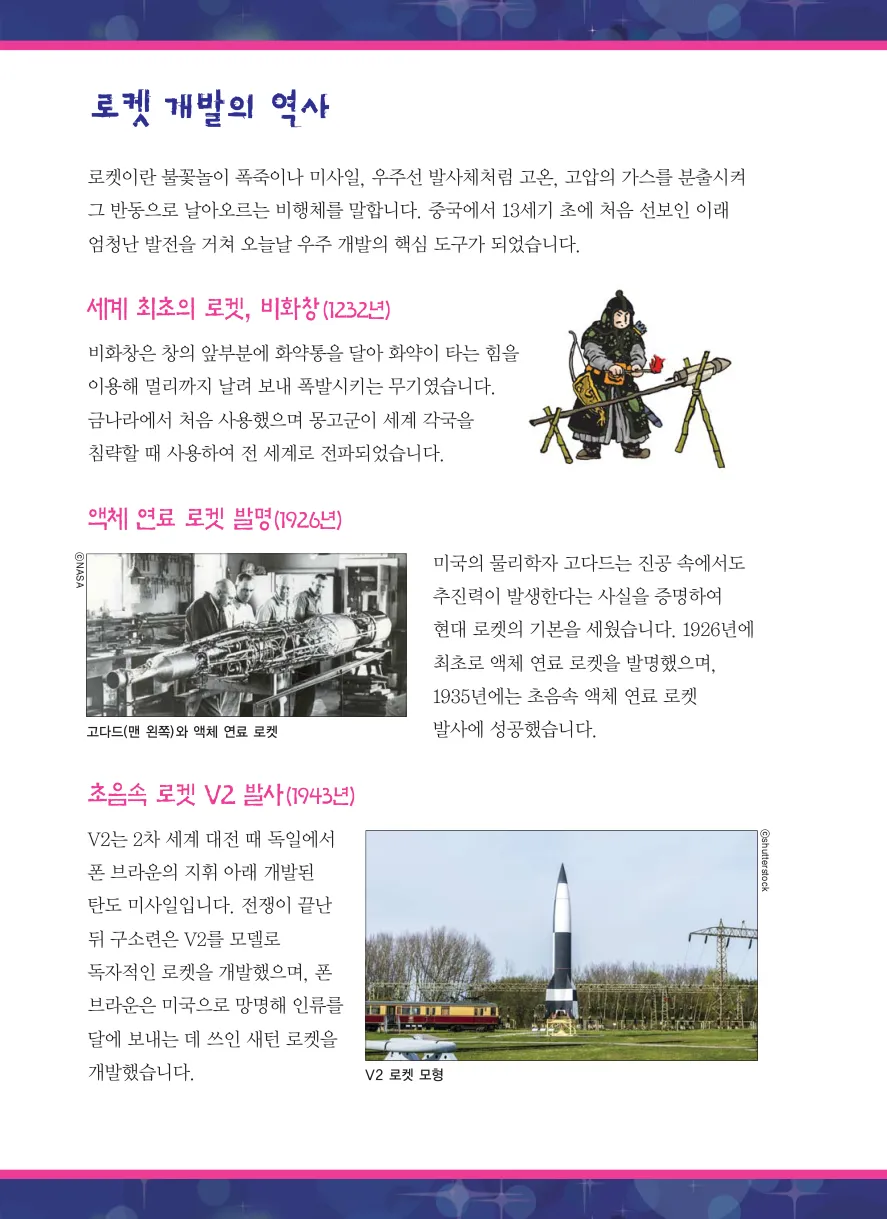 로켓 개발의 역사

로켓이란 불꽃놀이 폭죽이나 미사일, 우주선 발사체처럼 고온, 고압의 가스를 분출시켜 그 반동으로 날아오르는 비행체를 말합니다. 중국에서 13세기 초에 처음 선보인 이래 엄청난 발전을 거쳐 오늘날 우주 개발의 핵심 도구가 되었습니다.

세계 최초의 로켓, 비화창(1232년)

비화창은 창의 앞부분에 화약통을 달아 화약이 타는 힘을 이용해 멀리까지 날려 보내 폭발시키는 무기였습니다. 금나라에서 처음 사용했으며 몽고군이 세계 각국을 침략할 때 사용하여 전 세계로 전파되었습니다.

액체 연료 로켓 발명(1926년)

©NASA

고다드(맨 왼쪽)와 액체 연료 로켓

미국의 물리학자 고다드는 진공 속에서도 추진력이 발생한다는 사실을 증명하여 현대 로켓의 기본을 세웠습니다. 1926년에 최초로 액체 연료 로켓을 발명했으며, 1935년에는 초음속 액체 연료 로켓 발사에 성공했습니다.

초음속 로켓 V2 발사(1943년)

V2는 2차 세계 대전 때 독일에서 폰 브라운의 지휘 아래 개발된 탄도 미사일입니다. 전쟁이 끝난 뒤 구소련은 V2를 모델로 독자적인 로켓을 개발했으며, 폰 브라운은 미국으로 망명해 인류를 달에 보내는 데 쓰인 새턴 로켓을 개발했습니다.

©shutterstock

V2 로켓 모형